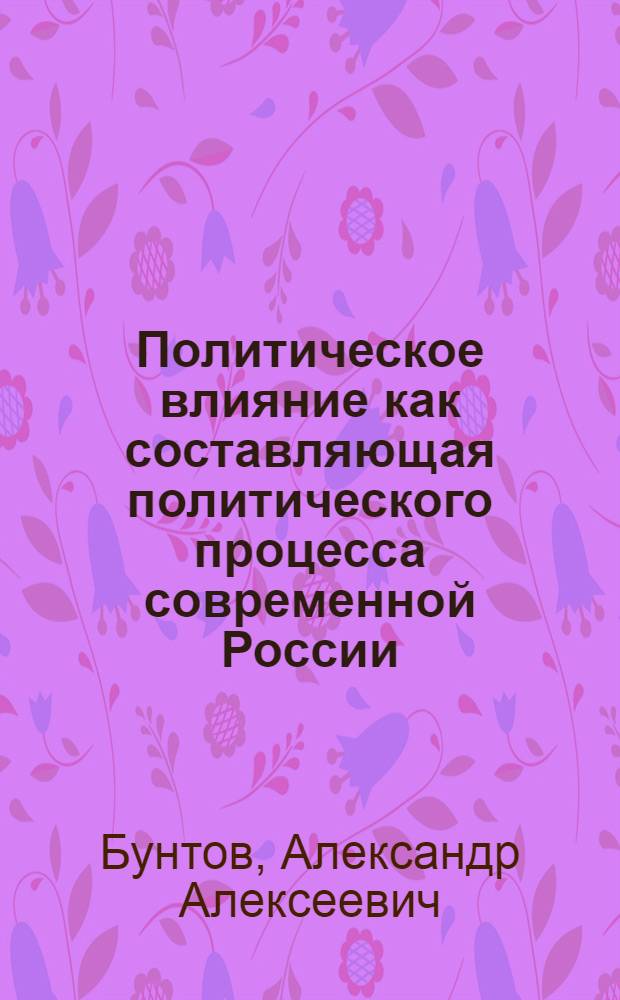 Политическое влияние как составляющая политического процесса современной России

Бунтов, Александр Алексеевич